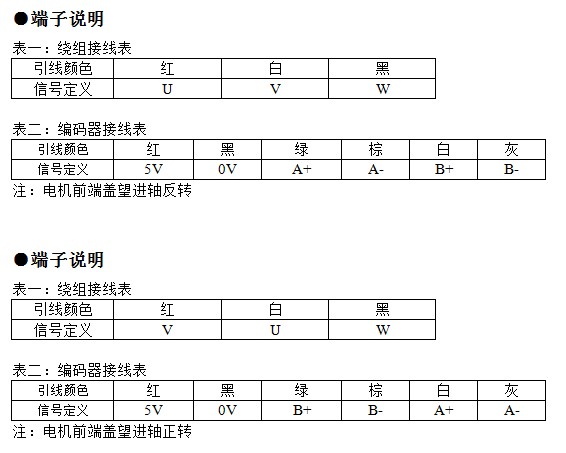 ●端子说明

表一：绕组接线表

| 引线颜色 | 红 | 白 | 黑 |
|---|---|---|---|
| 信号定义 | U | V | W |

表二：编码器接线表

| 引线颜色 | 红 | 黑 | 绿 | 棕 | 白 | 灰 |
|---|---|---|---|---|---|---|
| 信号定义 | 5V | 0V | A+ | A- | B+ | B- |

注：电机前端盖望进轴反转

●端子说明

表一：绕组接线表

| 引线颜色 | 红 | 白 | 黑 |
|---|---|---|---|
| 信号定义 | V | U | W |

表二：编码器接线表

| 引线颜色 | 红 | 黑 | 绿 | 棕 | 白 | 灰 |
|---|---|---|---|---|---|---|
| 信号定义 | 5V | 0V | B+ | B- | A+ | A- |

注：电机前端盖望进轴正转